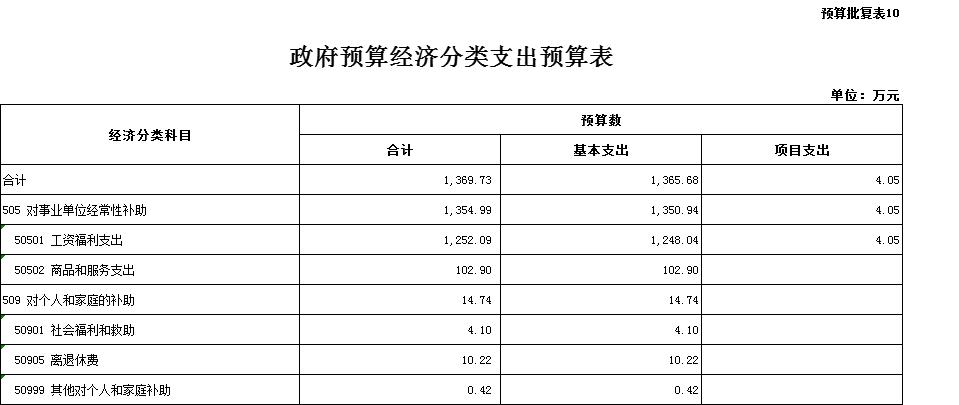 预算批复表10

政府预算经济分类支出预算表

单位：万元

| 经济分类科目 | 预算数 | | |
|---|---|---|---|
| | 合计 | 基本支出 | 项目支出 |
| 合计 | 1,369.73 | 1,365.68 | 4.05 |
| 505 对事业单位经常性补助 | 1,354.99 | 1,350.94 | 4.05 |
| 50501 工资福利支出 | 1,252.09 | 1,248.04 | 4.05 |
| 50502 商品和服务支出 | 102.90 | 102.90 | |
| 509 对个人和家庭的补助 | 14.74 | 14.74 | |
| 50901 社会福利和救助 | 4.10 | 4.10 | |
| 50905 离退休费 | 10.22 | 10.22 | |
| 50999 其他对个人和家庭补助 | 0.42 | 0.42 | |